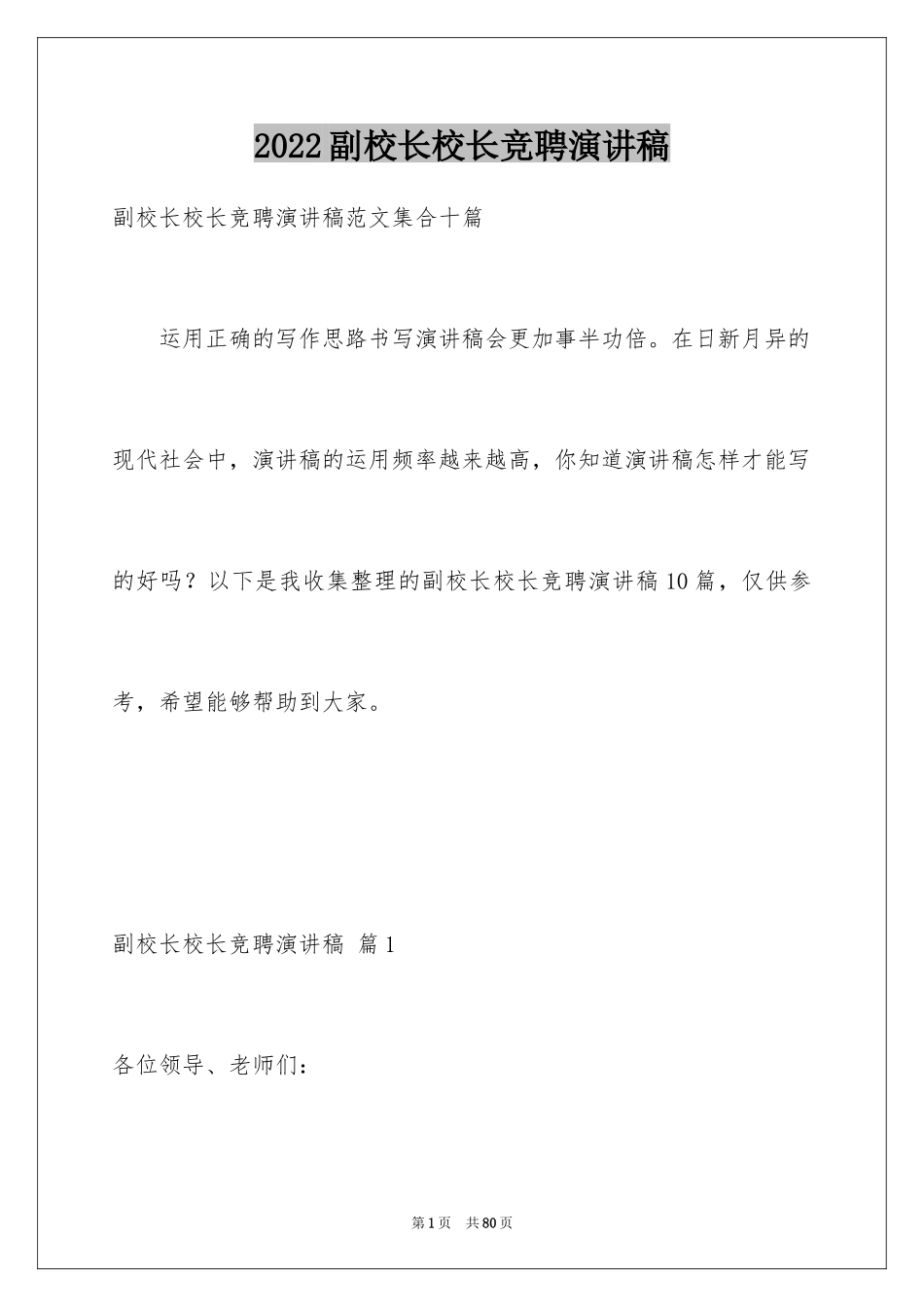 2022副校长校长竞聘演讲稿

副校长校长竞聘演讲稿范文集合十篇

运用正确的写作思路书写演讲稿会更加事半功倍。在日新月异的现代社会中，演讲稿的运用频率越来越高，你知道演讲稿怎样才能写的好吗？以下是我收集整理的副校长校长竞聘演讲稿10篇，仅供参考，希望能够帮助到大家。

副校长校长竞聘演讲稿 篇1

各位领导、老师们：

第1页 共80页